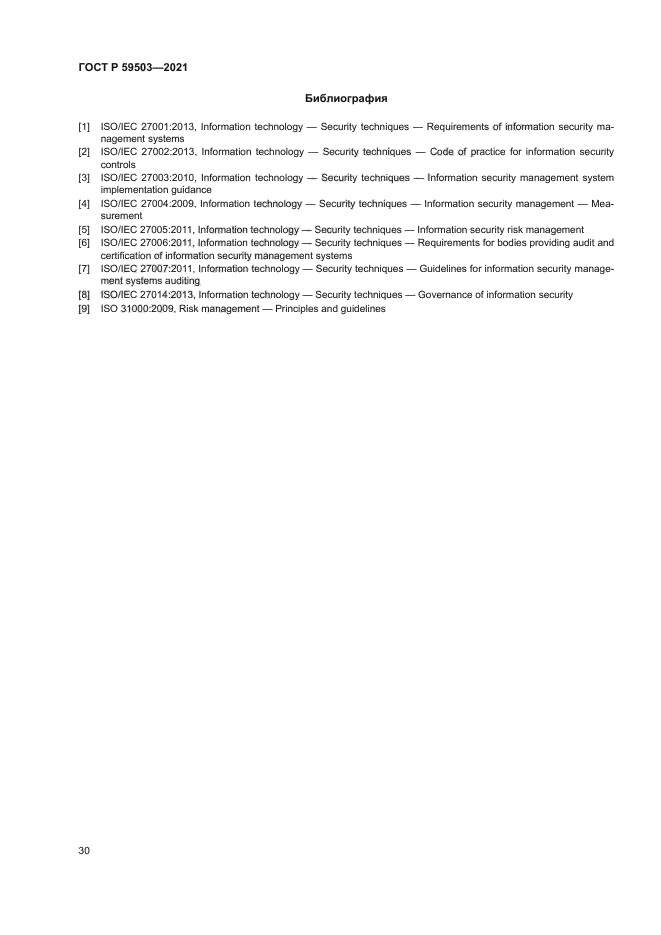 ГОСТ Р 59503—2021

Библиография

[1] ISO/IEC 27001:2013, Information technology — Security techniques — Requirements of information security management systems
[2] ISO/IEC 27002:2013, Information technology — Security techniques — Code of practice for information security controls
[3] ISO/IEC 27003:2010, Information technology — Security techniques — Information security management system implementation guidance
[4] ISO/IEC 27004:2009, Information technology — Security techniques — Information security management — Measurement
[5] ISO/IEC 27005:2011, Information technology — Security techniques — Information security risk management
[6] ISO/IEC 27006:2011, Information technology — Security techniques — Requirements for bodies providing audit and certification of information security management systems
[7] ISO/IEC 27007:2011, Information technology — Security techniques — Guidelines for information security management systems auditing
[8] ISO/IEC 27014:2013, Information technology — Security techniques — Governance of information security
[9] ISO 31000:2009, Risk management — Principles and guidelines

30